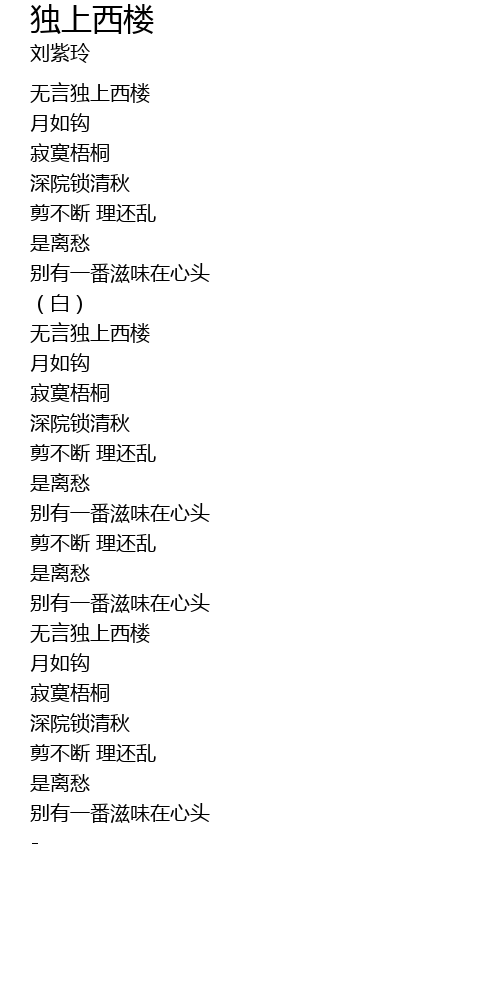 独上西楼
刘紫玲

无言独上西楼
月如钩
寂寞梧桐
深院锁清秋
剪不断 理还乱
是离愁
别有一番滋味在心头
（白）
无言独上西楼
月如钩
寂寞梧桐
深院锁清秋
剪不断 理还乱
是离愁
别有一番滋味在心头
剪不断 理还乱
是离愁
别有一番滋味在心头
无言独上西楼
月如钩
寂寞梧桐
深院锁清秋
剪不断 理还乱
是离愁
别有一番滋味在心头
-